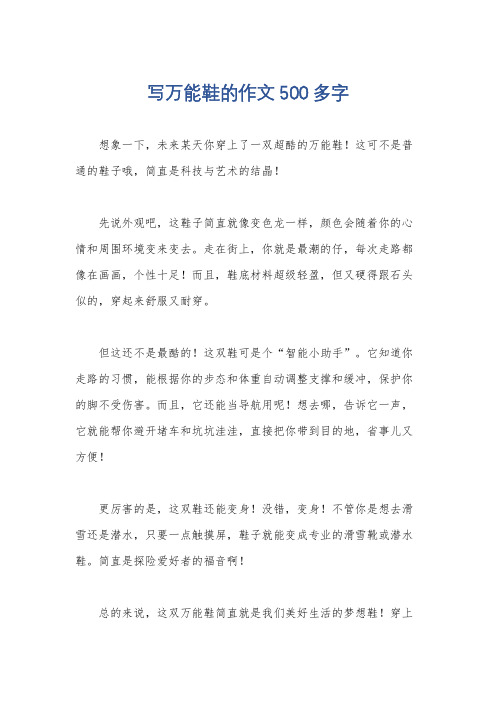 写万能鞋的作文500多字

想象一下，未来某天你穿上了一双超酷的万能鞋！这可不是普通的鞋子哦，简直是科技与艺术的结晶！

先说外观吧，这鞋子简直就像变色龙一样，颜色会随着你的心情和周围环境变来变去。走在街上，你就是最潮的仔，每次走路都像在画画，个性十足！而且，鞋底材料超级轻盈，但又硬得跟石头似的，穿起来舒服又耐穿。

但这还不是最酷的！这双鞋可是个“智能小助手”。它知道你走路的习惯，能根据你的步态和体重自动调整支撑和缓冲，保护你的脚不受伤害。而且，它还能当导航用呢！想去哪，告诉它一声，它就能帮你避开堵车和坑坑洼洼，直接把你带到目的地，省事儿又方便！

更厉害的是，这双鞋还能变身！没错，变身！不管你是想去滑雪还是潜水，只要一点触摸屏，鞋子就能变成专业的滑雪靴或潜水鞋。简直是探险爱好者的福音啊！

总的来说，这双万能鞋简直就是我们美好生活的梦想鞋！穿上